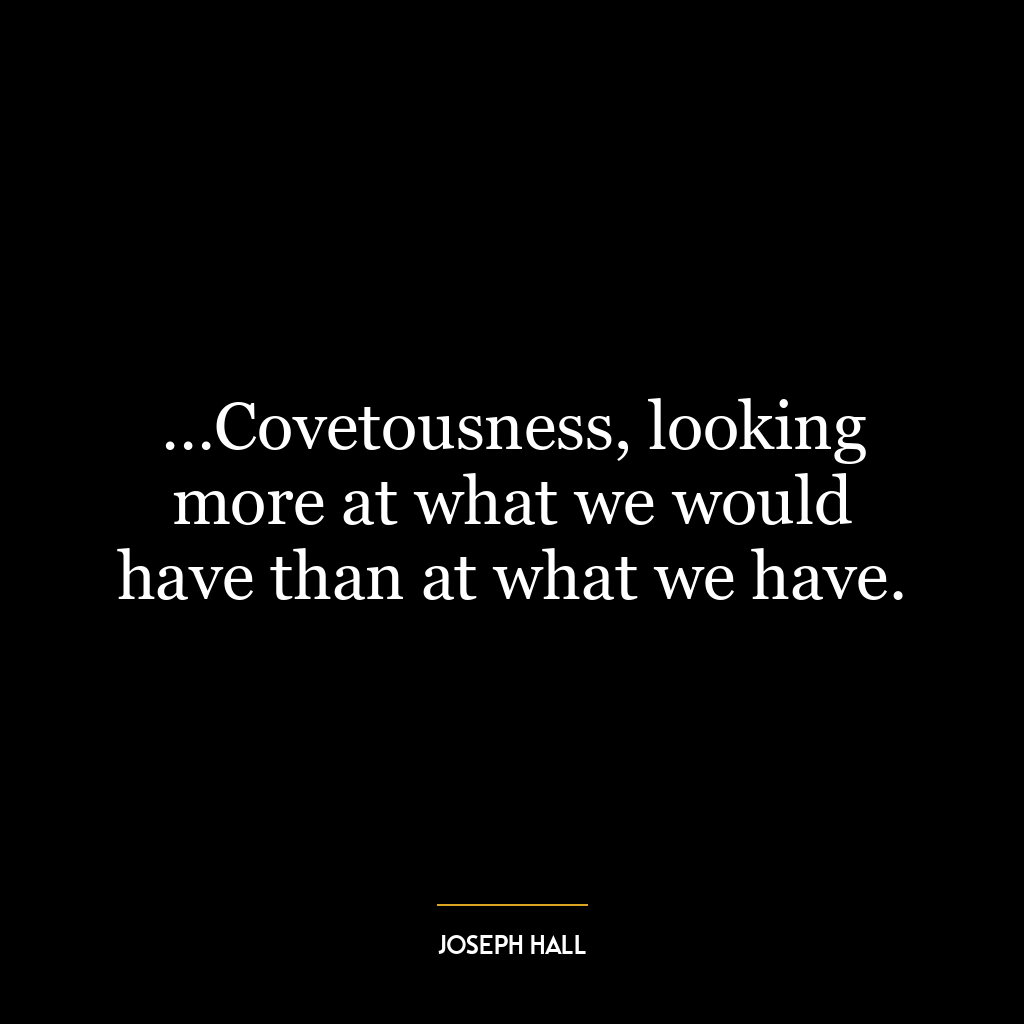 ...Covetousness, looking more at what we would have than at what we have.

JOSEPH HALL